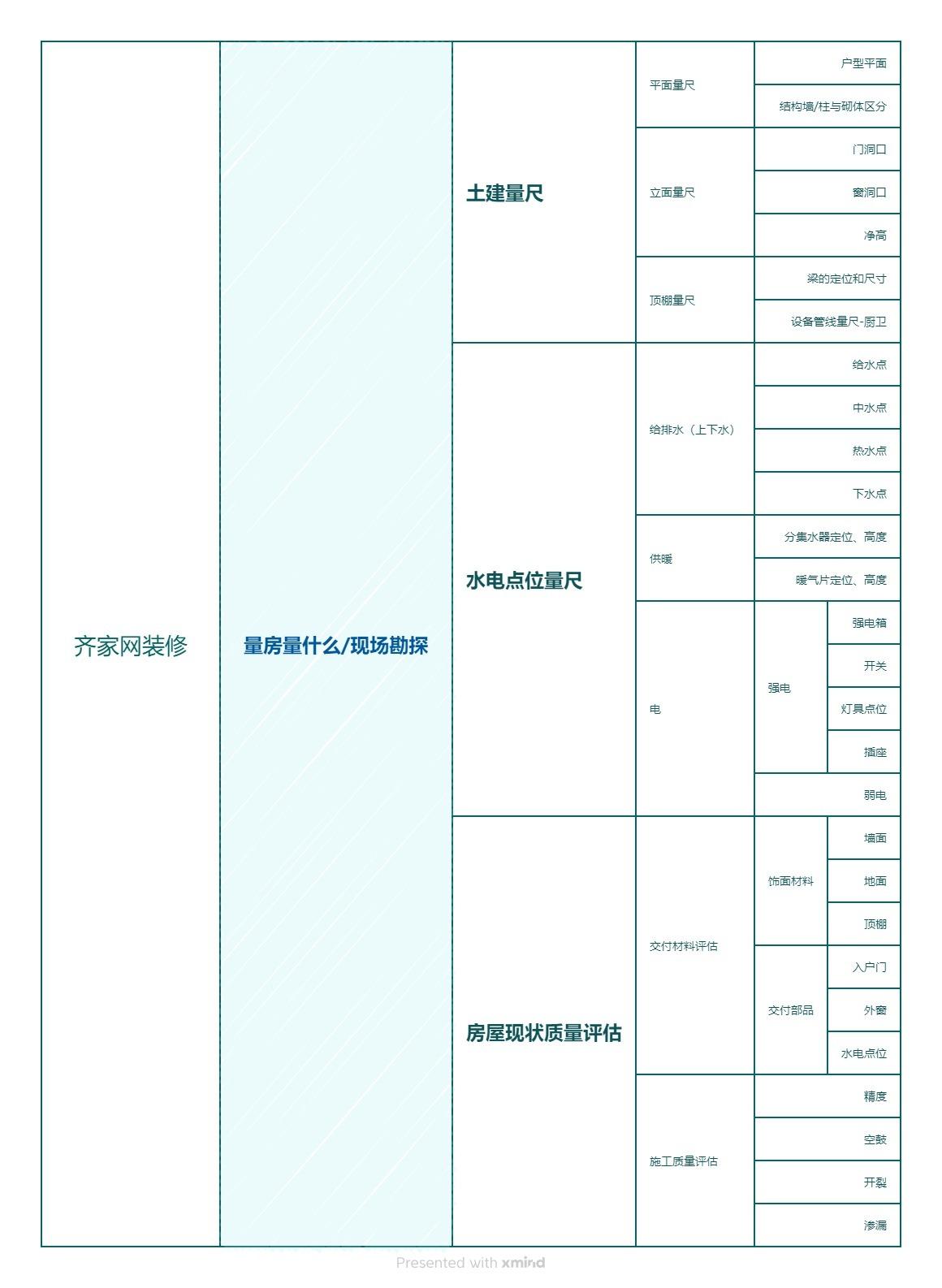 齐家网装修

量房量什么/现场勘探

土建量尺

平面量尺

户型平面

结构墙/柱与砌体区分

立面量尺

门洞口

窗洞口

净高

顶棚量尺

梁的定位和尺寸

设备管线量尺-厨卫

水电点位量尺

给排水（上下水）

给水点

中水点

热水点

下水点

供暖

分集水器定位、高度

暖气片定位、高度

电

强电

强电箱

开关

灯具点位

插座

弱电

房屋现状质量评估

交付材料评估

饰面材料

墙面

地面

顶棚

交付部品

入户门

外窗

水电点位

施工质量评估

精度

空鼓

开裂

渗漏

Presented with xmind